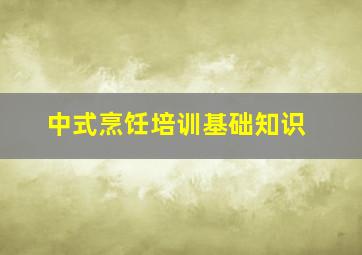 中式烹饪培训基础知识